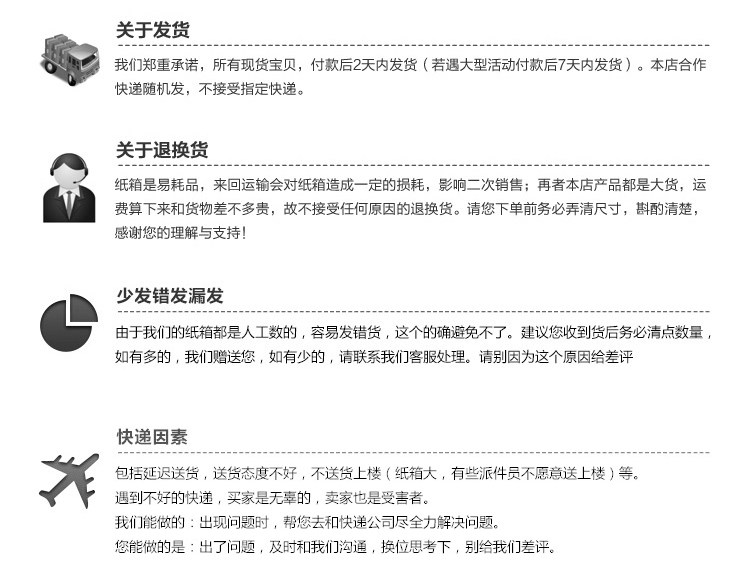 关于发货

我们郑重承诺，所有现货宝贝，付款后2天内发货（若遇大型活动付款后7天内发货）。本店合作快递随机发，不接受指定快递。

关于退换货

纸箱是易耗品，来回运输会对纸箱造成一定的损耗，影响二次销售；再者本店产品都是大货，运费算下来和货物差不多贵，故不接受任何原因的退换货。请您下单前务必弄清尺寸，斟酌清楚，感谢您的理解与支持！

少发错发漏发

由于我们的纸箱都是人工数的，容易发错货，这个的确避免不了。建议您收到货后务必清点数量，如有多的，我们赠送您，如有少的，请联系我们客服处理。请别因为这个原因给差评

快递因素

包括延迟送货，送货态度不好，不送货上楼（纸箱大，有些派件员不愿意送上楼）等。
遇到不好的快递，买家是无辜的，卖家也是受害者。
我们能做的：出现问题时，帮您去和快递公司尽全力解决问题。
您能做的是：出了问题，及时和我们沟通，换位思考下，别给我们差评。